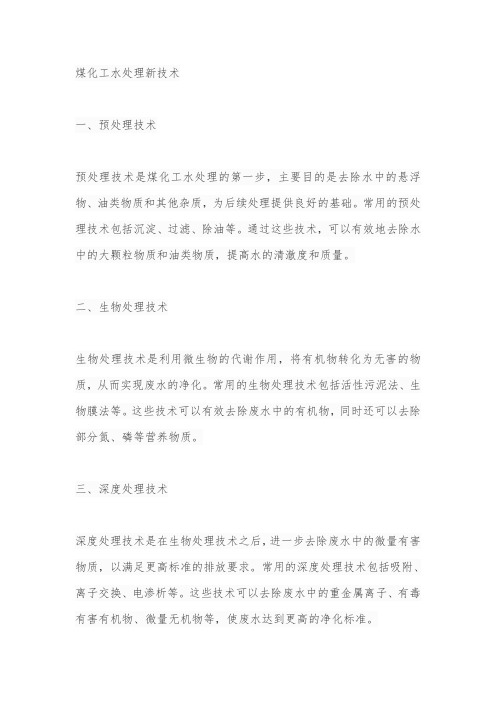 煤化工水处理新技术

一、预处理技术

预处理技术是煤化工水处理的第一步，主要目的是去除水中的悬浮物、油类物质和其他杂质，为后续处理提供良好的基础。常用的预处理技术包括沉淀、过滤、除油等。通过这些技术，可以有效地去除水中的大颗粒物质和油类物质，提高水的清澈度和质量。

二、生物处理技术

生物处理技术是利用微生物的代谢作用，将有机物转化为无害的物质，从而实现废水的净化。常用的生物处理技术包括活性污泥法、生物膜法等。这些技术可以有效去除废水中的有机物，同时还可以去除部分氮、磷等营养物质。

三、深度处理技术

深度处理技术是在生物处理技术之后，进一步去除废水中的微量有害物质，以满足更高标准的排放要求。常用的深度处理技术包括吸附、离子交换、电渗析等。这些技术可以去除废水中的重金属离子、有毒有害有机物、微量无机物等，使废水达到更高的净化标准。